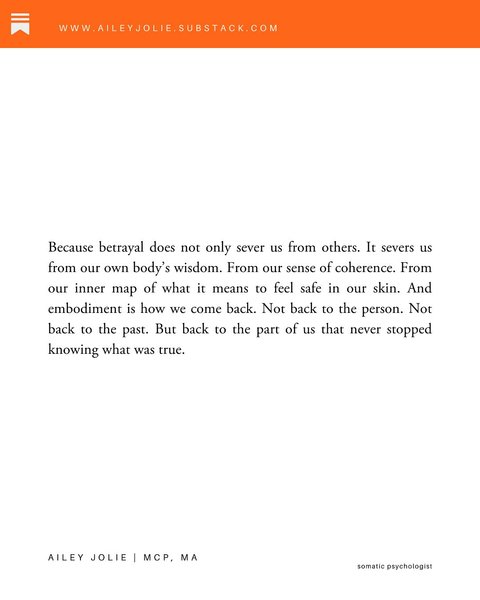 WWW.AILEYJOLIE.SUBSTACK.COM

Because betrayal does not only sever us from others. It severs us from our own body's wisdom. From our sense of coherence. From our inner map of what it means to feel safe in our skin. And embodiment is how we come back. Not back to the person. Not back to the past. But back to the part of us that never stopped knowing what was true.

AILEY JOLIE | MCP, MA

somatic psychologist